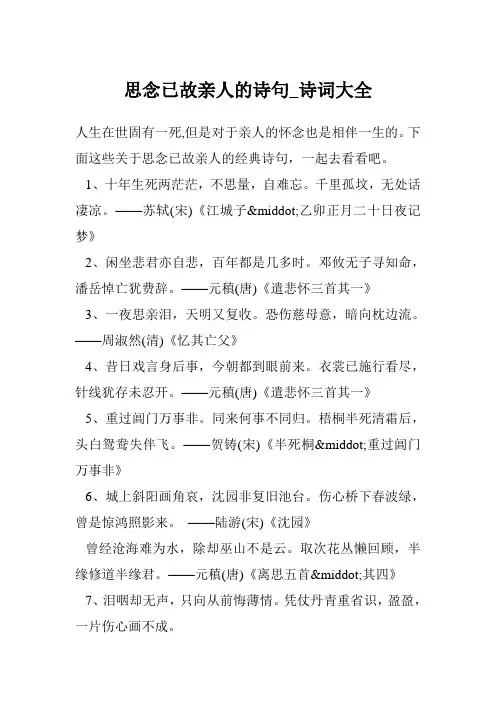 思念已故亲人的诗句_诗词大全

人生在世固有一死,但是对于亲人的怀念也是相伴一生的。下面这些关于思念已故亲人的经典诗句，一起去看看吧。

1、十年生死两茫茫，不思量，自难忘。千里孤坟，无处话凄凉。——苏轼(宋)《江城子&middot;乙卯正月二十日夜记梦》

2、闲坐悲君亦自悲，百年都是几多时。邓攸无子寻知命，潘岳悼亡犹费辞。——元稹(唐)《遣悲怀三首其一》

3、一夜思亲泪，天明又复收。恐伤慈母意，暗向枕边流。——周淑然(清)《忆其亡父》

4、昔日戏言身后事，今朝都到眼前来。衣裳已施行看尽，针线犹存未忍开。——元稹(唐)《遣悲怀三首其一》

5、重过阊门万事非。同来何事不同归。梧桐半死清霜后，头白鸳鸯失伴飞。——贺铸(宋)《半死桐&middot;重过阊门万事非》

6、城上斜阳画角哀，沈园非复旧池台。伤心桥下春波绿，曾是惊鸿照影来。 ——陆游(宋)《沈园》

曾经沧海难为水，除却巫山不是云。取次花丛懒回顾，半缘修道半缘君。——元稹(唐)《离思五首&middot;其四》

7、泪咽却无声，只向从前悔薄情。凭仗丹青重省识，盈盈，一片伤心画不成。